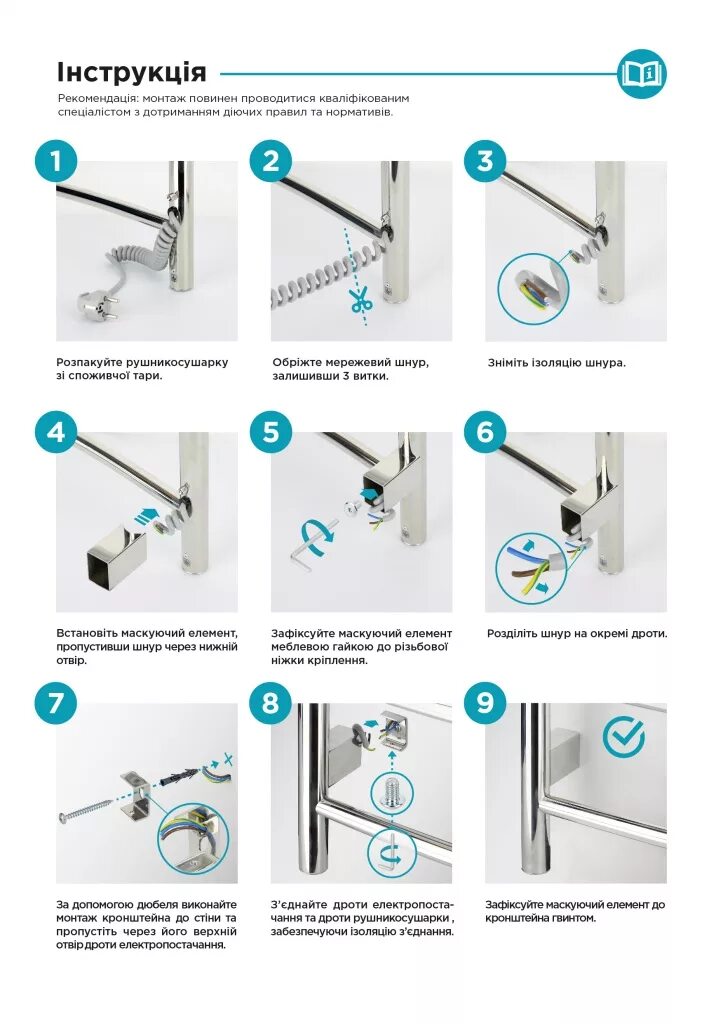 Інструкція

Рекомендація: монтаж повинен проводитися кваліфікованим спеціалістом з дотриманням діючих правил та нормативів.

1

Розпакуйте рушникосушарку зі споживчої тари.

2

Обріжте мережевий шнур, залишивши 3 витки.

3

Зніміть ізоляцію шнура.

4

Встановіть маскуючий елемент, пропустивши шнур через нижній отвір.

5

Зафіксуйте маскуючий елемент меблевою гайкою до різьбової ніжки кріплення.

6

Розділіть шнур на окремі дроти.

7

За допомогою дюбеля виконайте монтаж кронштейна до стіни та пропустіть через його верхній отвір дроти електропостачання.

8

З'єднайте дроти електропостачання та дроти рушникосушарки , забезпечуючи ізоляцію з'єднання.

9

Зафіксуйте маскуючий елемент до кронштейна гвинтом.